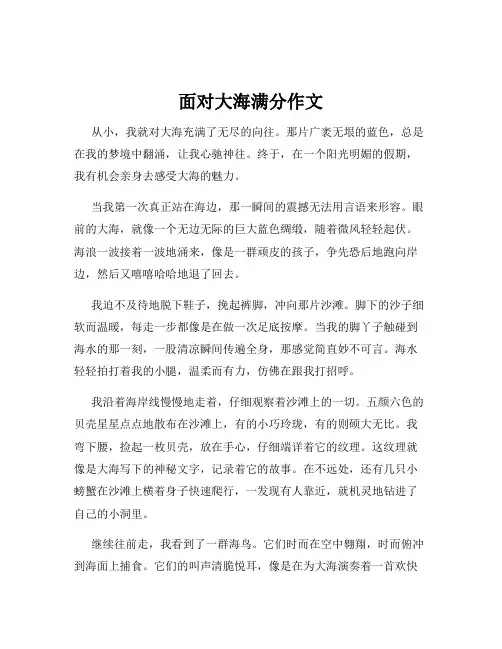 面对大海满分作文

从小，我就对大海充满了无尽的向往。那片广袤无垠的蓝色，总是在我的梦境中翻涌，让我心驰神往。终于，在一个阳光明媚的假期，我有机会亲身去感受大海的魅力。

当我第一次真正站在海边，那一瞬间的震撼无法用言语来形容。眼前的大海，就像一个无边无际的巨大蓝色绸缎，随着微风轻轻起伏。海浪一波接着一波地涌来，像是一群顽皮的孩子，争先恐后地跑向岸边，然后又嘻嘻哈哈地退了回去。

我迫不及待地脱下鞋子，挽起裤脚，冲向那片沙滩。脚下的沙子细软而温暖，每走一步都像是在做一次足底按摩。当我的脚丫子触碰到海水的那一刻，一股清凉瞬间传遍全身，那感觉简直妙不可言。海水轻轻拍打着我的小腿，温柔而有力，仿佛在跟我打招呼。

我沿着海岸线慢慢地走着，仔细观察着沙滩上的一切。五颜六色的贝壳星星点点地散布在沙滩上，有的小巧玲珑，有的则硕大无比。我弯下腰，捡起一枚贝壳，放在手心，仔细端详着它的纹理。这纹理就像是大海写下的神秘文字，记录着它的故事。在不远处，还有几只小螃蟹在沙滩上横着身子快速爬行，一发现有人靠近，就机灵地钻进了自己的小洞里。

继续往前走，我看到了一群海鸟。它们时而在空中翱翔，时而俯冲到海面上捕食。它们的叫声清脆悦耳，像是在为大海演奏着一首欢快